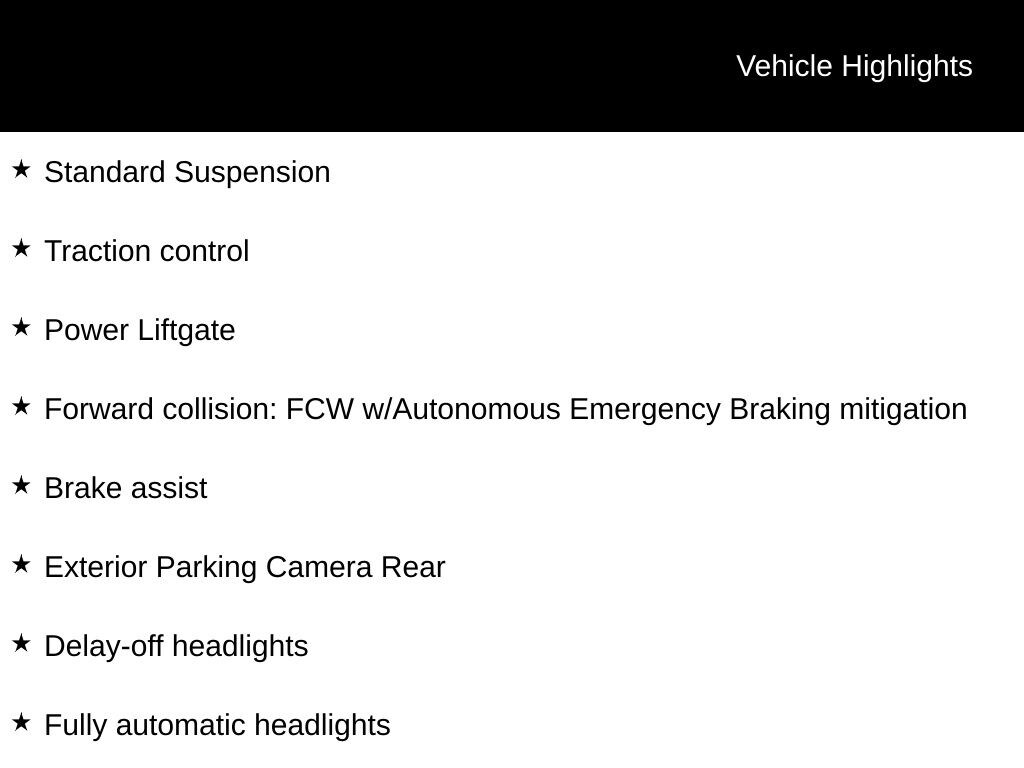 Vehicle Highlights

★ Standard Suspension

★ Traction control

★ Power Liftgate

★ Forward collision: FCW w/Autonomous Emergency Braking mitigation

★ Brake assist

★ Exterior Parking Camera Rear

★ Delay-off headlights

★ Fully automatic headlights